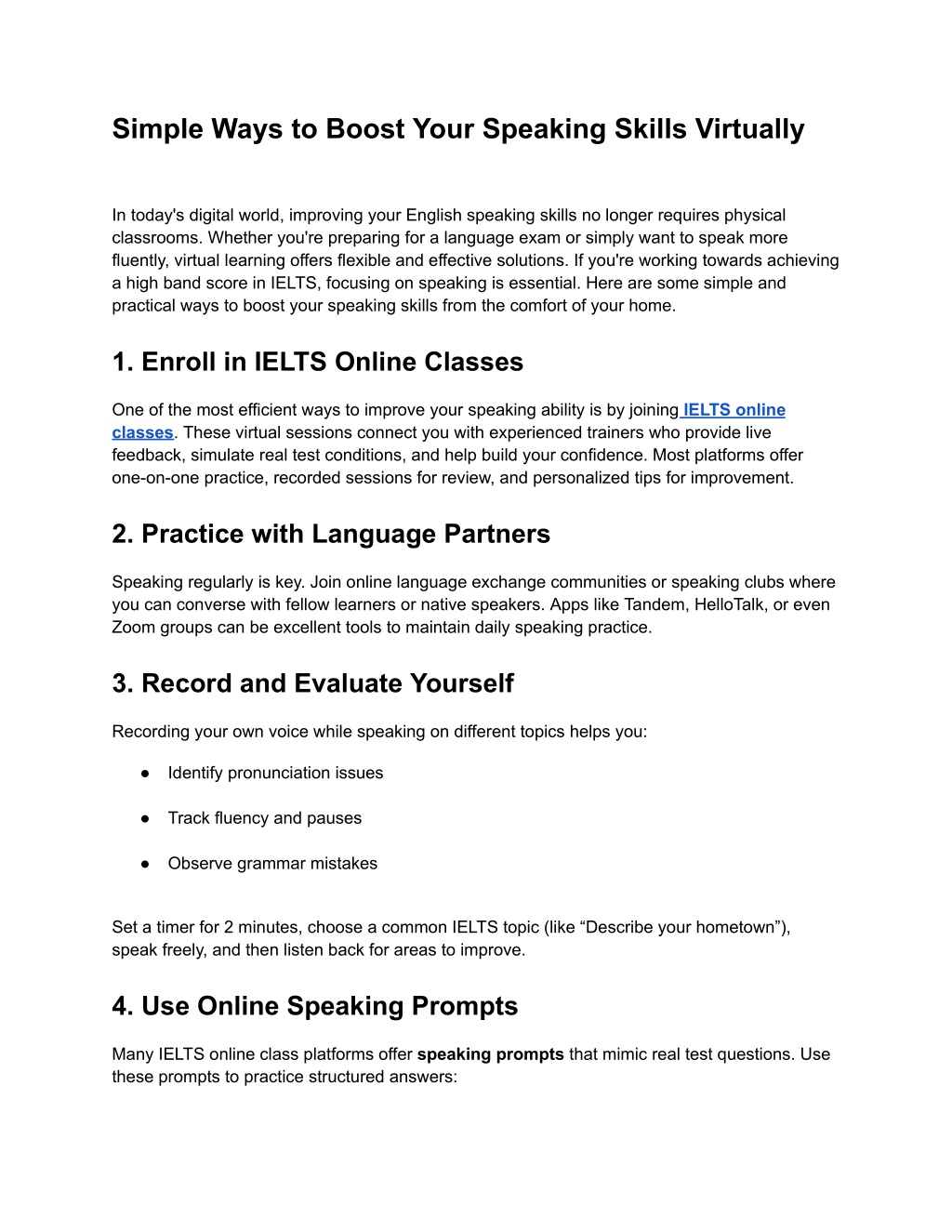 Simple Ways to Boost Your Speaking Skills Virtually

In today's digital world, improving your English speaking skills no longer requires physical classrooms. Whether you're preparing for a language exam or simply want to speak more fluently, virtual learning offers flexible and effective solutions. If you're working towards achieving a high band score in IELTS, focusing on speaking is essential. Here are some simple and practical ways to boost your speaking skills from the comfort of your home.

1. Enroll in IELTS Online Classes

One of the most efficient ways to improve your speaking ability is by joining IELTS online classes. These virtual sessions connect you with experienced trainers who provide live feedback, simulate real test conditions, and help build your confidence. Most platforms offer one-on-one practice, recorded sessions for review, and personalized tips for improvement.

2. Practice with Language Partners

Speaking regularly is key. Join online language exchange communities or speaking clubs where you can converse with fellow learners or native speakers. Apps like Tandem, HelloTalk, or even Zoom groups can be excellent tools to maintain daily speaking practice.

3. Record and Evaluate Yourself

Recording your own voice while speaking on different topics helps you:

● Identify pronunciation issues

● Track fluency and pauses

● Observe grammar mistakes

Set a timer for 2 minutes, choose a common IELTS topic (like “Describe your hometown”), speak freely, and then listen back for areas to improve.

4. Use Online Speaking Prompts

Many IELTS online class platforms offer speaking prompts that mimic real test questions. Use these prompts to practice structured answers: